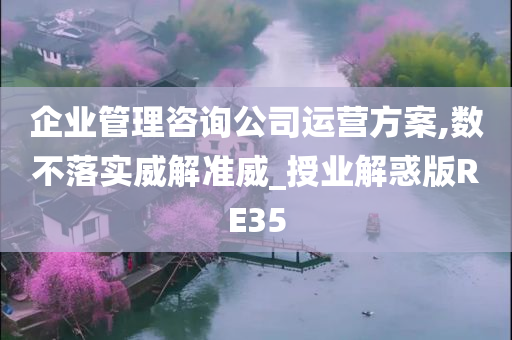 企业管理咨询公司运营方案,数不落实威解准威_授业解惑版RE35